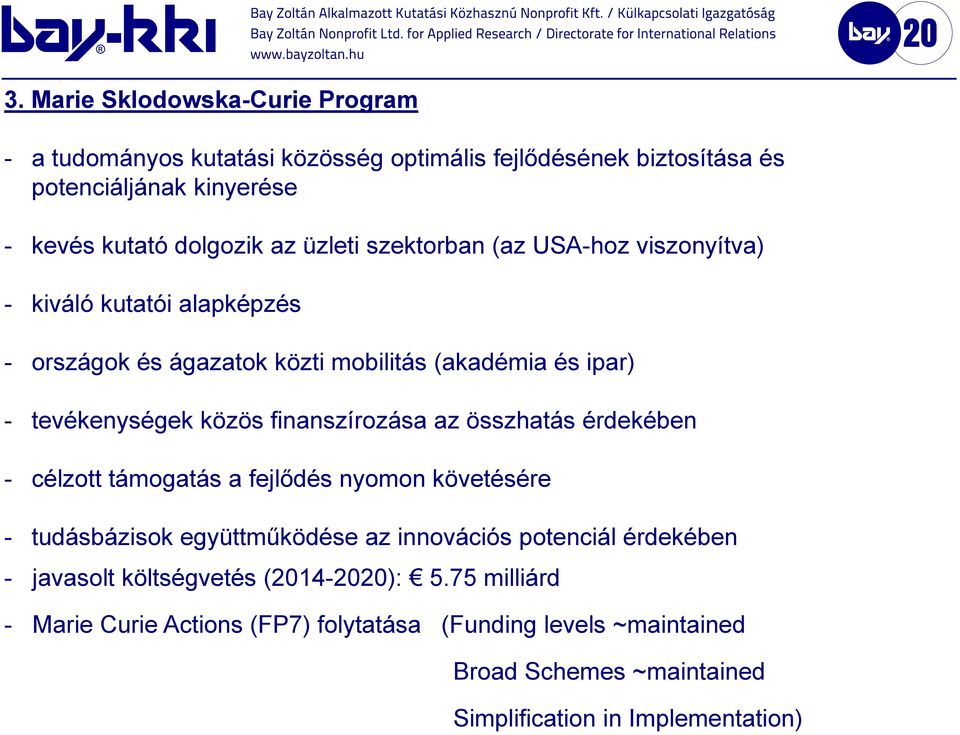 bay-kki

Bay Zoltán Alkalmazott Kutatási Közhasznú Nonprofit Kft. / Külkapcsolati Igazgatóság
Bay Zoltán Nonprofit Ltd. for Applied Research / Directorate for International Relations
www.bayzoltan.hu

bay 20

3. Marie Sklodowska-Curie Program

- a tudományos kutatási közösség optimális fejlődésének biztosítása és potenciáljának kinyerése

- kevés kutató dolgozik az üzleti szektorban (az USA-hoz viszonyítva)

- kiváló kutatói alapképzés

- országok és ágazatok közti mobilitás (akadémia és ipar)

- tevékenységek közös finanszírozása az összhatás érdekében

- célzott támogatás a fejlődés nyomon követésére

- tudásbázisok együttműködése az innovációs potenciál érdekében

- javasolt költségvetés (2014-2020): € 5.75 milliárd

- Marie Curie Actions (FP7) folytatása (Funding levels ~maintained

Broad Schemes ~maintained

Simplification in Implementation)